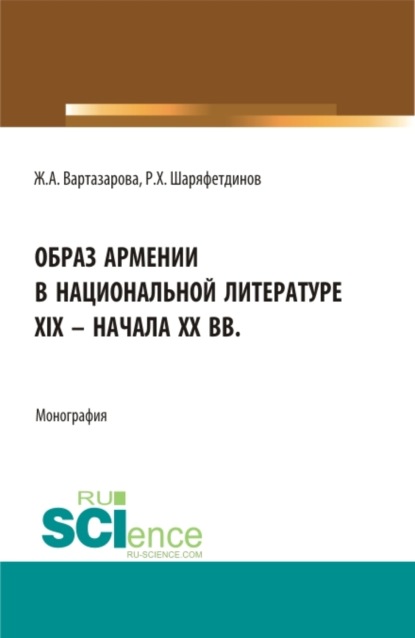 Ж.А. Вартазарова, Р.Х. Шаряфетдинов

ОБРАЗ АРМЕНИИ В НАЦИОНАЛЬНОЙ ЛИТЕРАТУРЕ XIX – НАЧАЛА XX ВВ.

Монография

RU SCIence
RU-SCIENCE.COM